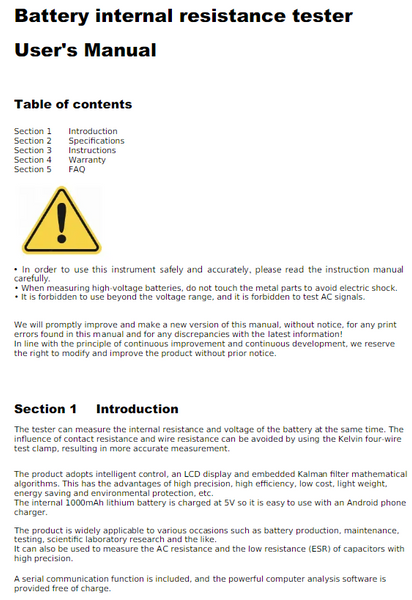 Battery internal resistance tester

User's Manual

Table of contents

Section 1 Introduction
Section 2 Specifications
Section 3 Instructions
Section 4 Warranty
Section 5 FAQ

• In order to use this instrument safely and accurately, please read the instruction manual carefully.
• When measuring high-voltage batteries, do not touch the metal parts to avoid electric shock.
• It is forbidden to use beyond the voltage range, and it is forbidden to test AC signals.

We will promptly improve and make a new version of this manual, without notice, for any print errors found in this manual and for any discrepancies with the latest information!
In line with the principle of continuous improvement and continuous development, we reserve the right to modify and improve the product without prior notice.

Section 1 Introduction

The tester can measure the internal resistance and voltage of the battery at the same time. The influence of contact resistance and wire resistance can be avoided by using the Kelvin four-wire test clamp, resulting in more accurate measurement.

The product adopts intelligent control, an LCD display and embedded Kalman filter mathematical algorithms. This has the advantages of high precision, high efficiency, low cost, light weight, energy saving and environmental protection, etc.
The internal 1000mAh lithium battery is charged at 5V so it is easy to use with an Android phone charger.

The product is widely applicable to various occasions such as battery production, maintenance, testing, scientific laboratory research and the like.
It can also be used to measure the AC resistance and the low resistance (ESR) of capacitors with high precision.

A serial communication function is included, and the powerful computer analysis software is provided free of charge.